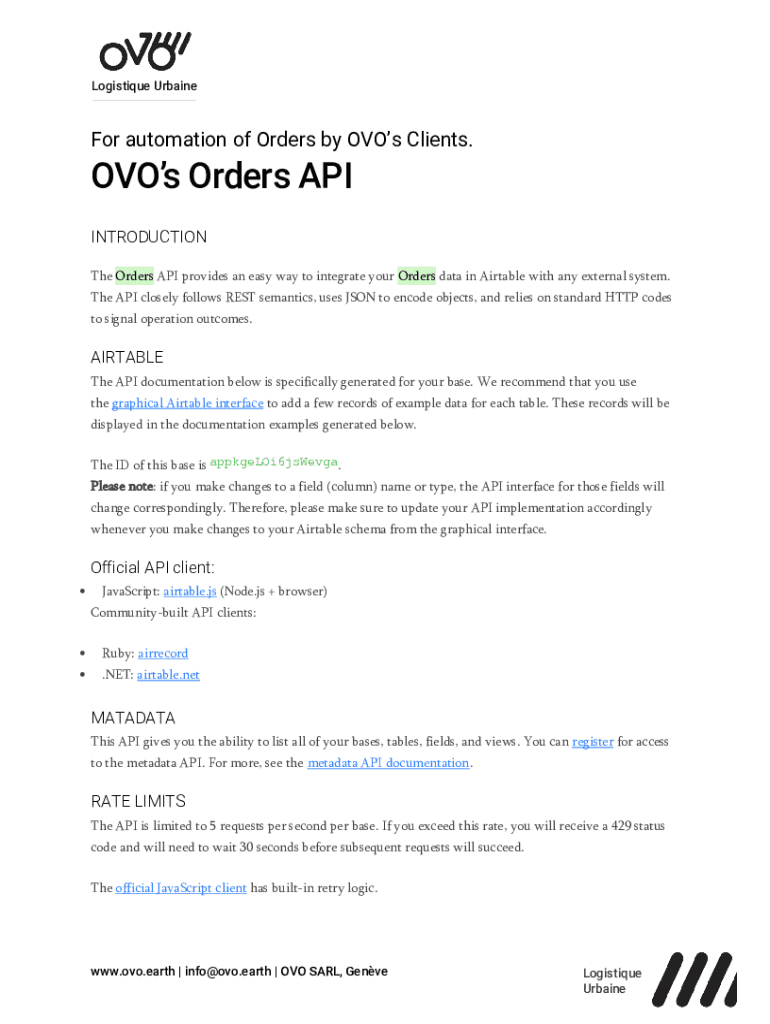 OVO

Logistique Urbaine

For automation of Orders by OVO's Clients.

OVO's Orders API

INTRODUCTION

The Orders API provides an easy way to integrate your Orders data in Airtable with any external system. The API closely follows REST semantics, uses JSON to encode objects, and relies on standard HTTP codes to signal operation outcomes.

AIRTABLE

The API documentation below is specifically generated for your base. We recommend that you use the graphical Airtable interface to add a few records of example data for each table. These records will be displayed in the documentation examples generated below.

The ID of this base is appkgeLOi6jsWevga.

Please note: if you make changes to a field (column) name or type, the API interface for those fields will change correspondingly. Therefore, please make sure to update your API implementation accordingly whenever you make changes to your Airtable schema from the graphical interface.

Official API client:

• JavaScript: airtable.js (Node.js + browser)

Community-built API clients:

• Ruby: airrecord
• .NET: airtable.net

MATADATA

This API gives you the ability to list all of your bases, tables, fields, and views. You can register for access to the metadata API. For more, see the metadata API documentation.

RATE LIMITS

The API is limited to 5 requests per second per base. If you exceed this rate, you will receive a 429 status code and will need to wait 30 seconds before subsequent requests will succeed.

The official JavaScript client has built-in retry logic.

www.ovo.earth | info@ovo.earth | OVO SARL, Genève

Logistique Urbaine